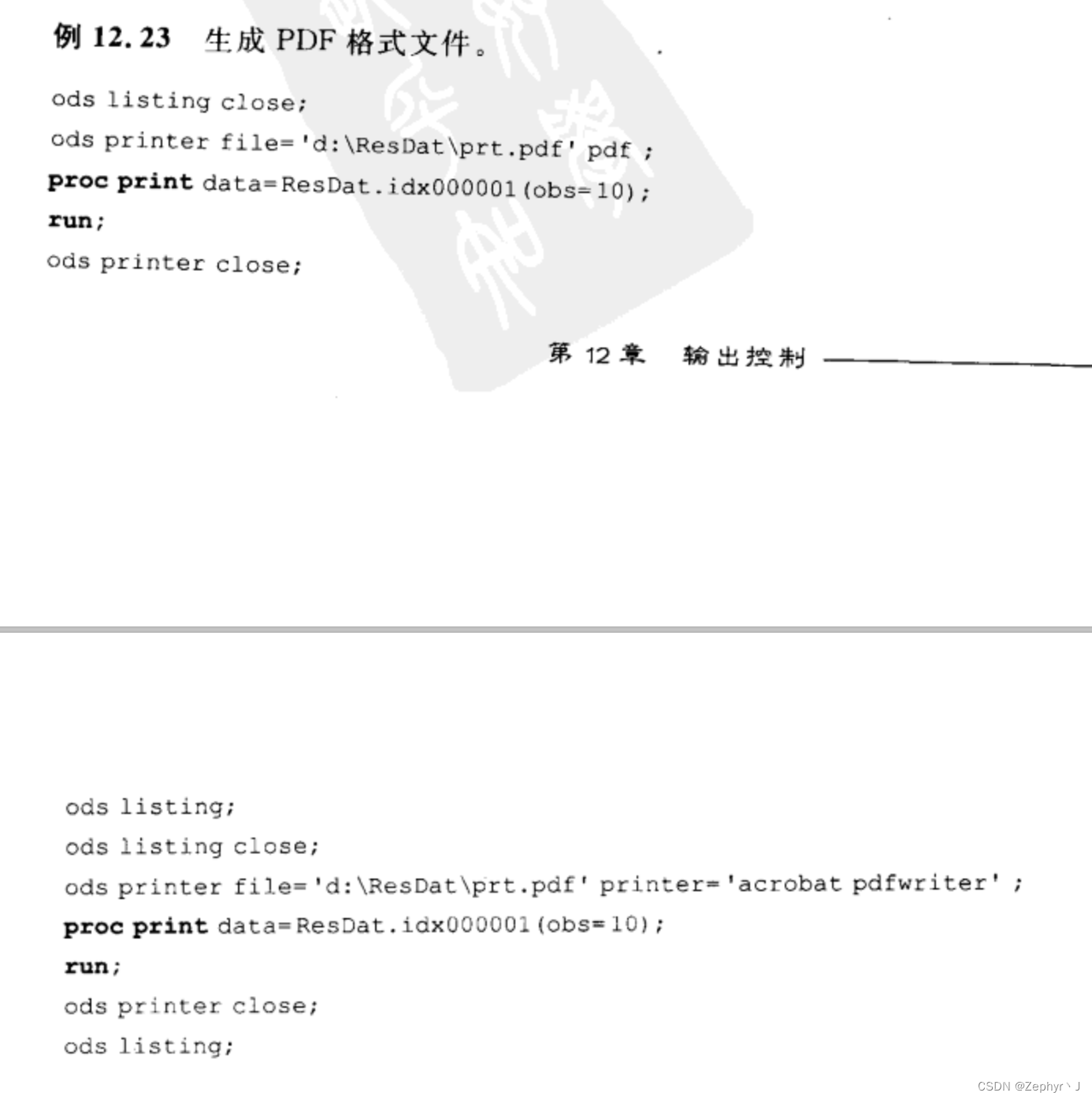 例12.23 生成PDF格式文件。

ods listing close;
ods printer file='d:\ResDat\prt.pdf' pdf ;
proc print data=ResDat.idx000001(obs=10);
run;
ods printer close;

第12章 输出控制

ods listing;
ods listing close;
ods printer file='d:\ResDat\prt.pdf' printer='acrobat pdfwriter' ;
proc print data=ResDat.idx000001(obs=10);
run;
ods printer close;
ods listing;

CSDN @Zephyr丶J